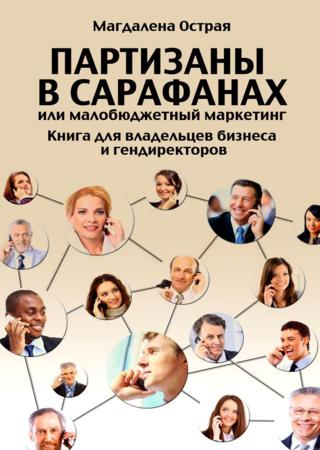 Магдалена Острая

ПАРТИЗАНЫ В САРАФАНАХ

или малобюджетный маркетинг

Книга для владельцев бизнеса и гендиректоров